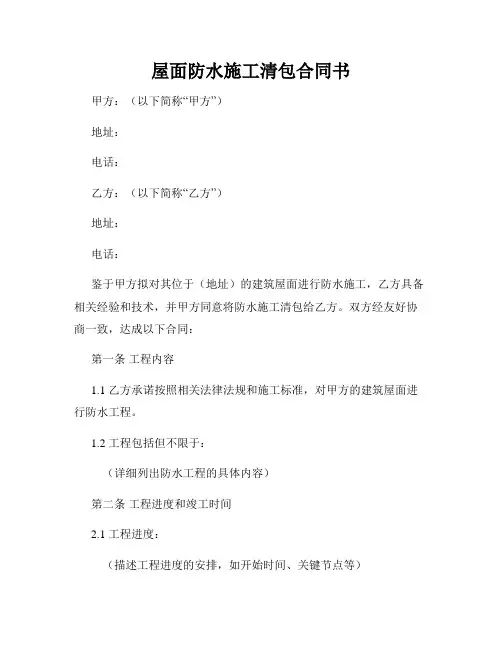 屋面防水施工清包合同书

甲方：（以下简称“甲方”）

地址：

电话：

乙方：（以下简称“乙方”）

地址：

电话：

鉴于甲方拟对其位于（地址）的建筑屋面进行防水施工，乙方具备相关经验和技术，并甲方同意将防水施工清包给乙方。双方经友好协商一致，达成以下合同：

第一条 工程内容

1.1 乙方承诺按照相关法律法规和施工标准，对甲方的建筑屋面进行防水工程。

1.2 工程包括但不限于：

（详细列出防水工程的具体内容）

第二条 工程进度和竣工时间

2.1 工程进度：

（描述工程进度的安排，如开始时间、关键节点等）